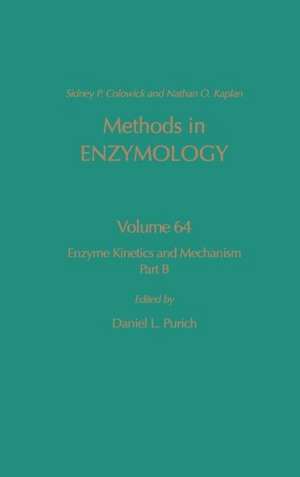 Sidney P. Colowick and Nathan O. Kaplan

Methods in
ENZYMOLOGY

Volume 64

Enzyme Kinetics and Mechanism
Part B

Edited by

Daniel L. Purich